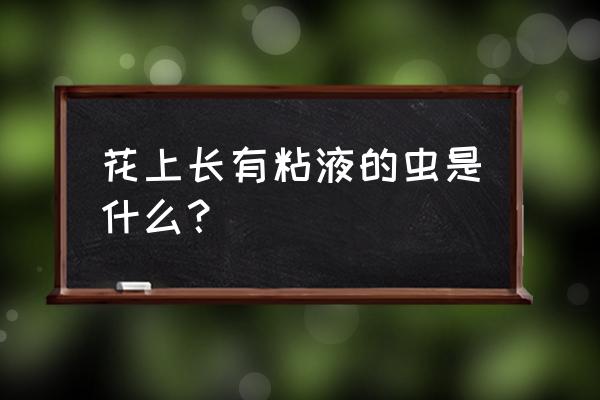 花上长有粘液的虫是什么？